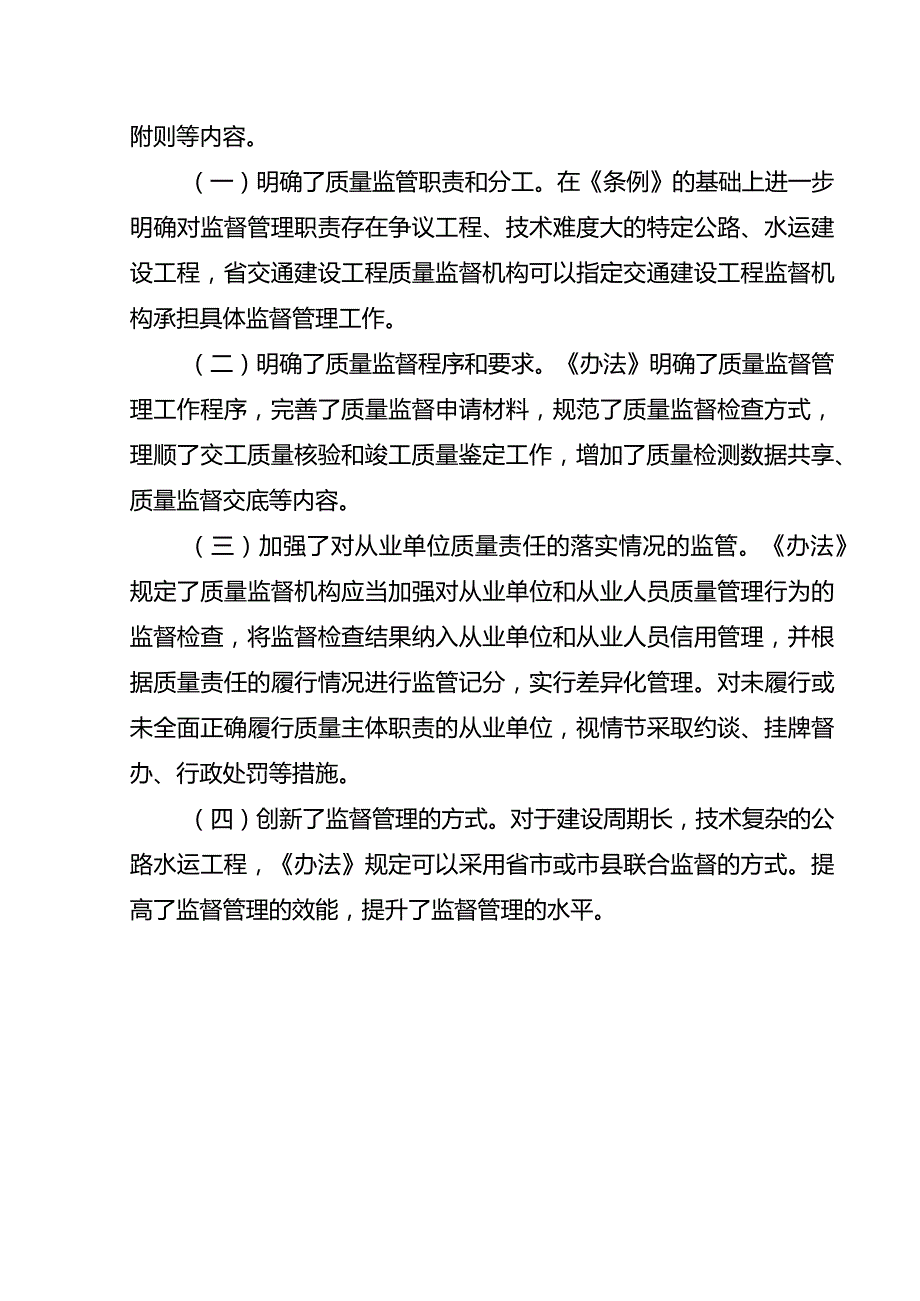 附则等内容。

（一）明确了质量监管职责和分工。在《条例》的基础上进一步明确对监督管理职责存在争议工程、技术难度大的特定公路、水运建设工程，省交通建设工程质量监督机构可以指定交通建设工程监督机构承担具体监督管理工作。

（二）明确了质量监督程序和要求。《办法》明确了质量监督管理工作程序，完善了质量监督申请材料，规范了质量监督检查方式，理顺了交工质量核验和竣工质量鉴定工作，增加了质量检测数据共享、质量监督交底等内容。

（三）加强了对从业单位质量责任的落实情况的监管。《办法》规定了质量监督机构应当加强对从业单位和从业人员质量管理行为的监督检查，将监督检查结果纳入从业单位和从业人员信用管理，并根据质量责任的履行情况进行监管记分，实行差异化管理。对未履行或未全面正确履行质量主体职责的从业单位，视情节采取约谈、挂牌督办、行政处罚等措施。

（四）创新了监督管理的方式。对于建设周期长，技术复杂的公路水运工程，《办法》规定可以采用省市或市县联合监督的方式。提高了监督管理的效能，提升了监督管理的水平。